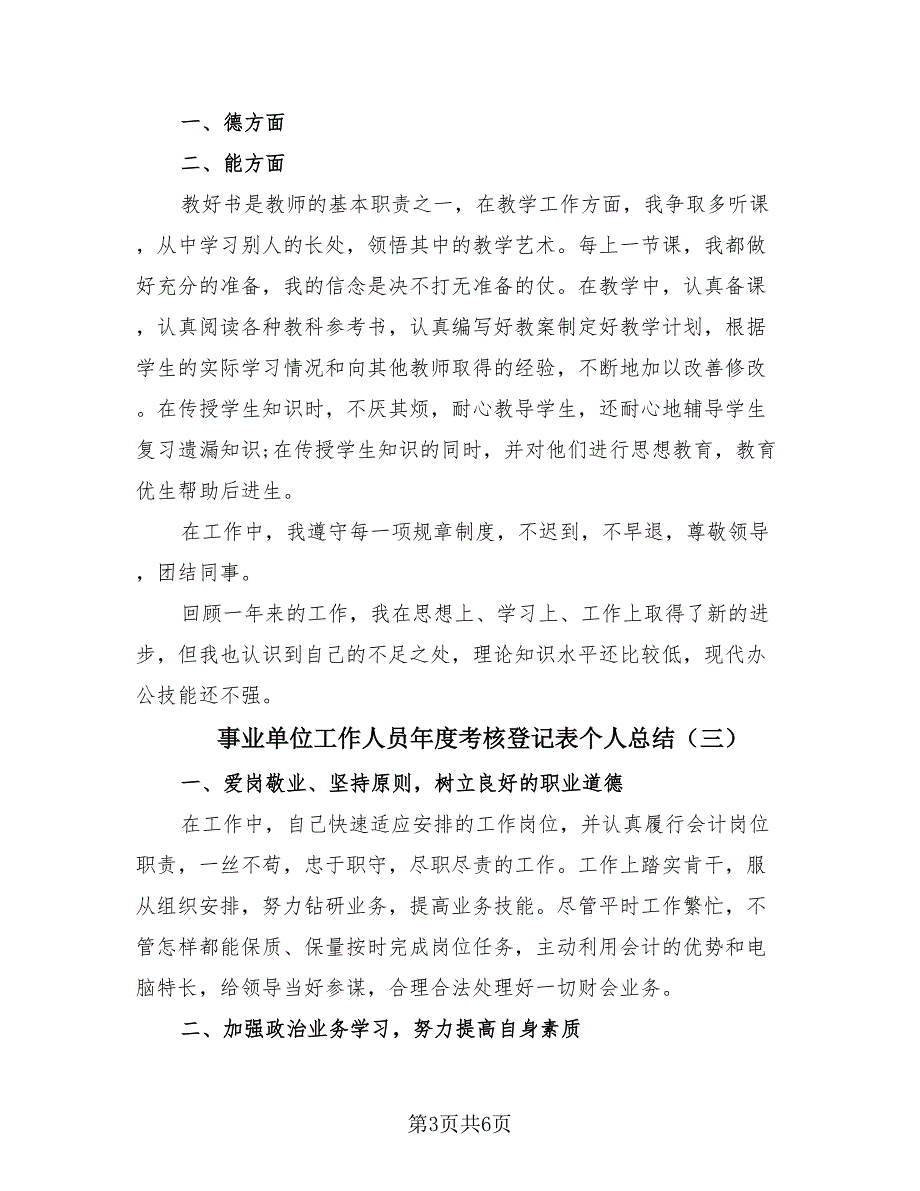 一、德方面

二、能方面

教好书是教师的基本职责之一，在教学工作方面，我争取多听课，从中学习别人的长处，领悟其中的教学艺术。每上一节课，我都做好充分的准备，我的信念是决不打无准备的仗。在教学中，认真备课，认真阅读各种教科参考书，认真编写好教案制定好教学计划，根据学生的实际学习情况和向其他教师取得的经验，不断地加以改善修改。在传授学生知识时，不厌其烦，耐心教导学生，还耐心地辅导学生复习遗漏知识;在传授学生知识的同时，并对他们进行思想教育，教育优生帮助后进生。

在工作中，我遵守每一项规章制度，不迟到，不早退，尊敬领导，团结同事。

回顾一年来的工作，我在思想上、学习上、工作上取得了新的进步，但我也认识到自己的不足之处，理论知识水平还比较低，现代办公技能还不强。

事业单位工作人员年度考核登记表个人总结（三）

一、爱岗敬业、坚持原则，树立良好的职业道德

在工作中，自己快速适应安排的工作岗位，并认真履行会计岗位职责，一丝不苟，忠于职守，尽职尽责的工作。工作上踏实肯干，服从组织安排，努力钻研业务，提高业务技能。尽管平时工作繁忙，不管怎样都能保质、保量按时完成岗位任务，主动利用会计的优势和电脑特长，给领导当好参谋，合理合法处理好一切财会业务。

二、加强政治业务学习，努力提高自身素质

第3页共6页